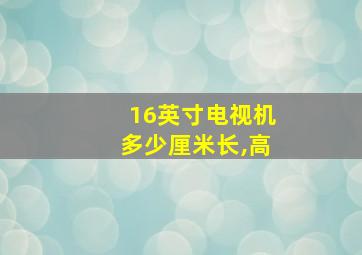 16英寸电视机多少厘米长,高